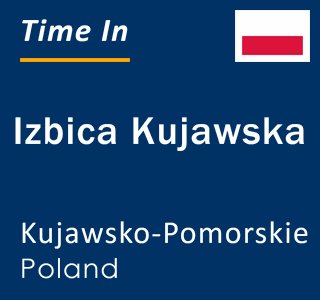 Time In

Izbica Kujawska

Kujawsko-Pomorskie
Poland